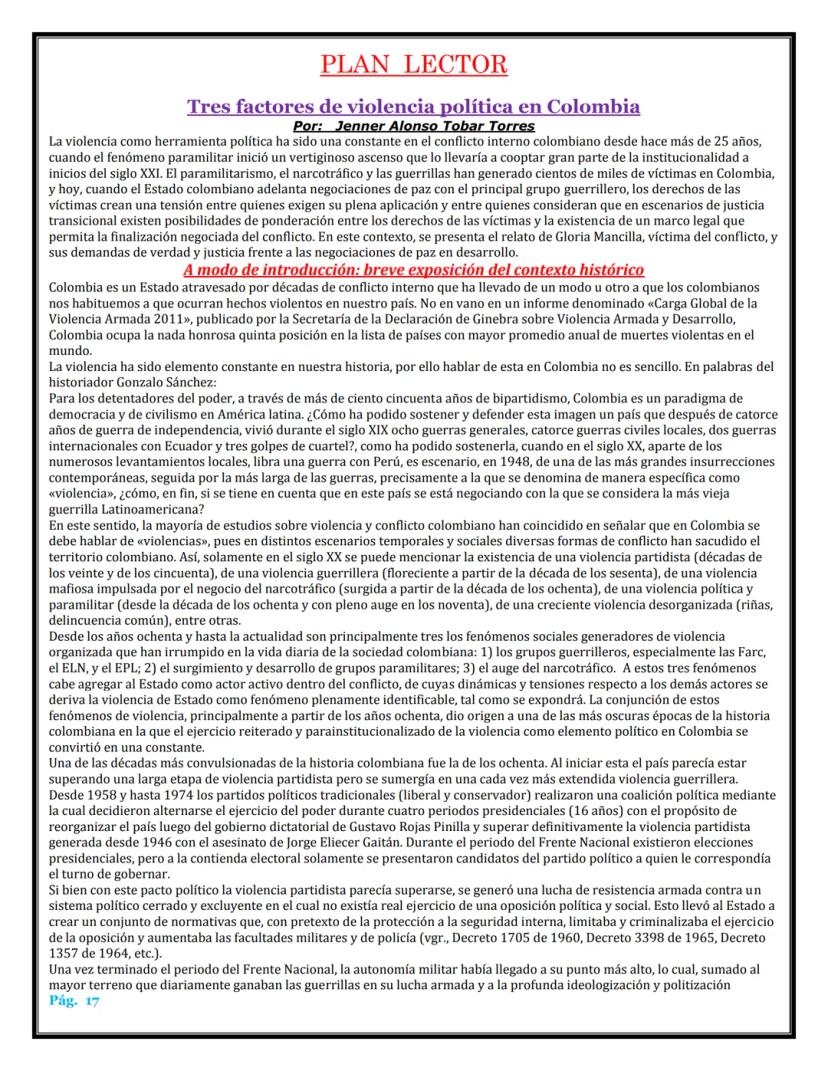 PLAN LECTOR

Tres factores de violencia política en Colombia

Por: Jenner Alonso Tobar Torres

La violencia como herramienta política ha sido una constante en el conflicto interno colombiano desde hace más de 25 años, cuando el fenómeno paramilitar inició un vertiginoso ascenso que lo llevaría a cooptar gran parte de la institucionalidad a inicios del siglo XXI. El paramilitarismo, el narcotráfico y las guerrillas han generado cientos de miles de víctimas en Colombia, y hoy, cuando el Estado colombiano adelanta negociaciones de paz con el principal grupo guerrillero, los derechos de las víctimas crean una tensión entre quienes exigen su plena aplicación y entre quienes consideran que en escenarios de justicia transicional existen posibilidades de ponderación entre los derechos de las víctimas y la existencia de un marco legal que permita la finalización negociada del conflicto. En este contexto, se presenta el relato de Gloria Mancilla, víctima del conflicto, y sus demandas de verdad y justicia frente a las negociaciones de paz en desarrollo.

A modo de introducción: breve exposición del contexto histórico

Colombia es un Estado atravesado por décadas de conflicto interno que ha llevado de un modo u otro a que los colombianos nos habituemos a que ocurran hechos violentos en nuestro país. No en vano en un informe denominado «Carga Global de la Violencia Armada 2011», publicado por la Secretaría de la Declaración de Ginebra sobre Violencia Armada y Desarrollo, Colombia ocupa la nada honrosa quinta posición en la lista de países con mayor promedio anual de muertes violentas en el mundo.

La violencia ha sido elemento constante en nuestra historia, por ello hablar de esta en Colombia no es sencillo. En palabras del historiador Gonzalo Sánchez:

Para los detentadores del poder, a través de más de ciento cincuenta años de bipartidismo, Colombia es un paradigma de democracia y de civilismo en América latina. ¿Cómo ha podido sostener y defender esta imagen un país que después de catorce años de guerra de independencia, vivió durante el siglo XIX ocho guerras generales, catorce guerras civiles locales, dos guerras internacionales con Ecuador y tres golpes de cuartel?, como ha podido sostenerla, cuando en el siglo XX, aparte de los numerosos levantamientos locales, libra una guerra con Perú, es escenario, en 1948, de una de las más grandes insurrecciones contemporáneas, seguida por la más larga de las guerras, precisamente a la que se denomina de manera específica como «violencia», ¿cómo, en fin, si se tiene en cuenta que en este país se está negociando con la que se considera la más vieja guerrilla Latinoamericana?

En este sentido, la mayoría de estudios sobre violencia y conflicto colombiano han coincidido en señalar que en Colombia se debe hablar de «violencias», pues en distintos escenarios temporales y sociales diversas formas de conflicto han sacudido el territorio colombiano. Así, solamente en el siglo XX se puede mencionar la existencia de una violencia partidista (décadas de los veinte y de los cincuenta), de una violencia guerrillera (floreciente a partir de la década de los sesenta), de una violencia mafiosa impulsada por el negocio del narcotráfico (surgida a partir de la década de los ochenta), de una violencia política y paramilitar (desde la década de los ochenta y con pleno auge en los noventa), de una creciente violencia desorganizada (riñas, delincuencia común), entre otras.

Desde los años ochenta y hasta la actualidad son principalmente tres los fenómenos sociales generadores de violencia organizada que han irrumpido en la vida diaria de la sociedad colombiana: 1) los grupos guerrilleros, especialmente las Farc, el ELN, y el EPL; 2) el surgimiento y desarrollo de grupos paramilitares; 3) el auge del narcotráfico. A estos tres fenómenos cabe agregar al Estado como actor activo dentro del conflicto, de cuyas dinámicas y tensiones respecto a los demás actores se deriva la violencia de Estado como fenómeno plenamente identificable, tal como se expondrá. La conjunción de estos fenómenos de violencia, principalmente a partir de los años ochenta, dio origen a una de las más oscuras épocas de la historia colombiana en la que el ejercicio reiterado y parainstitucionalizado de la violencia como elemento político en Colombia se convirtió en una constante.

Una de las décadas más convulsionadas de la historia colombiana fue la de los ochenta. Al iniciar esta el país parecía estar superando una larga etapa de violencia partidista pero se sumergía en una cada vez más extendida violencia guerrillera. Desde 1958 y hasta 1974 los partidos políticos tradicionales (liberal y conservador) realizaron una coalición política mediante la cual decidieron alternarse el ejercicio del poder durante cuatro periodos presidenciales (16 años) con el propósito de reorganizar el país luego del gobierno dictatorial de Gustavo Rojas Pinilla y superar definitivamente la violencia partidista generada desde 1946 con el asesinato de Jorge Eliecer Gaitán. Durante el periodo del Frente Nacional existieron elecciones presidenciales, pero a la contienda electoral solamente se presentaron candidatos del partido político a quien le correspondía el turno de gobernar.

Si bien con este pacto político la violencia partidista parecía superarse, se generó una lucha de resistencia armada contra un sistema político cerrado y excluyente en el cual no existía real ejercicio de una oposición política y social. Esto llevó al Estado a crear un conjunto de normativas que, con pretexto de la protección a la seguridad interna, limitaba y criminalizaba el ejercicio de la oposición y aumentaba las facultades militares y de policía (vgr., Decreto 1705 de 1960, Decreto 3398 de 1965, Decreto 1357 de 1964, etc.).

Una vez terminado el periodo del Frente Nacional, la autonomía militar había llegado a su punto más alto, lo cual, sumado al mayor terreno que diariamente ganaban las guerrillas en su lucha armada y a la profunda ideologización y politización

Pág. 17